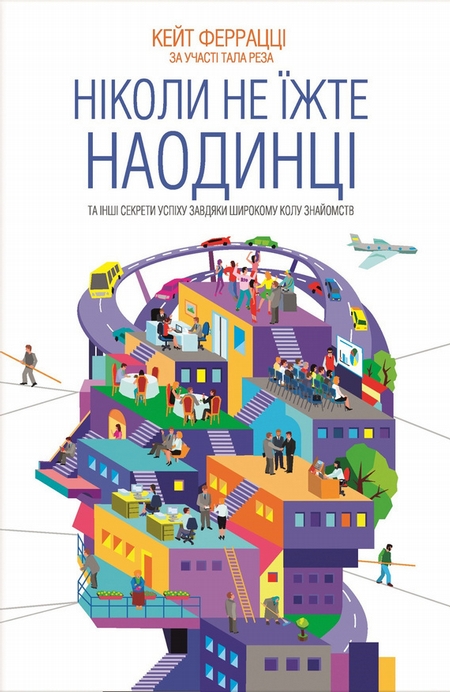 КЕЙТ ФЕРРАЦЦІ
ЗА УЧАСТІ ТАЛА РЕЗА

НІКОЛИ НЕ ЇЖТЕ НАОДИНЦІ

ТА ІНШІ СЕКРЕТИ УСПІХУ ЗАВДЯКИ ШИРОКОМУ КОЛУ ЗНАЙОМСТВ